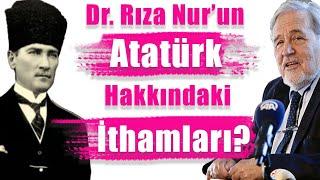 Dr. Rıza Nur'un
Atatürk
Hakkındaki
İthamları?